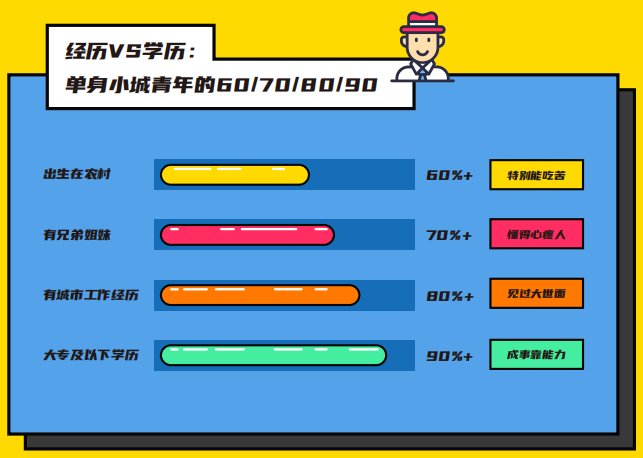 经历VS学历：
单身小城青年的60/70/80/90

出生在农村 60%+ 特别能吃苦

有兄弟姐妹 70%+ 懂得心疼人

有城市工作经历 80%+ 见过大世面

大专及以下学历 90%+ 成事靠能力